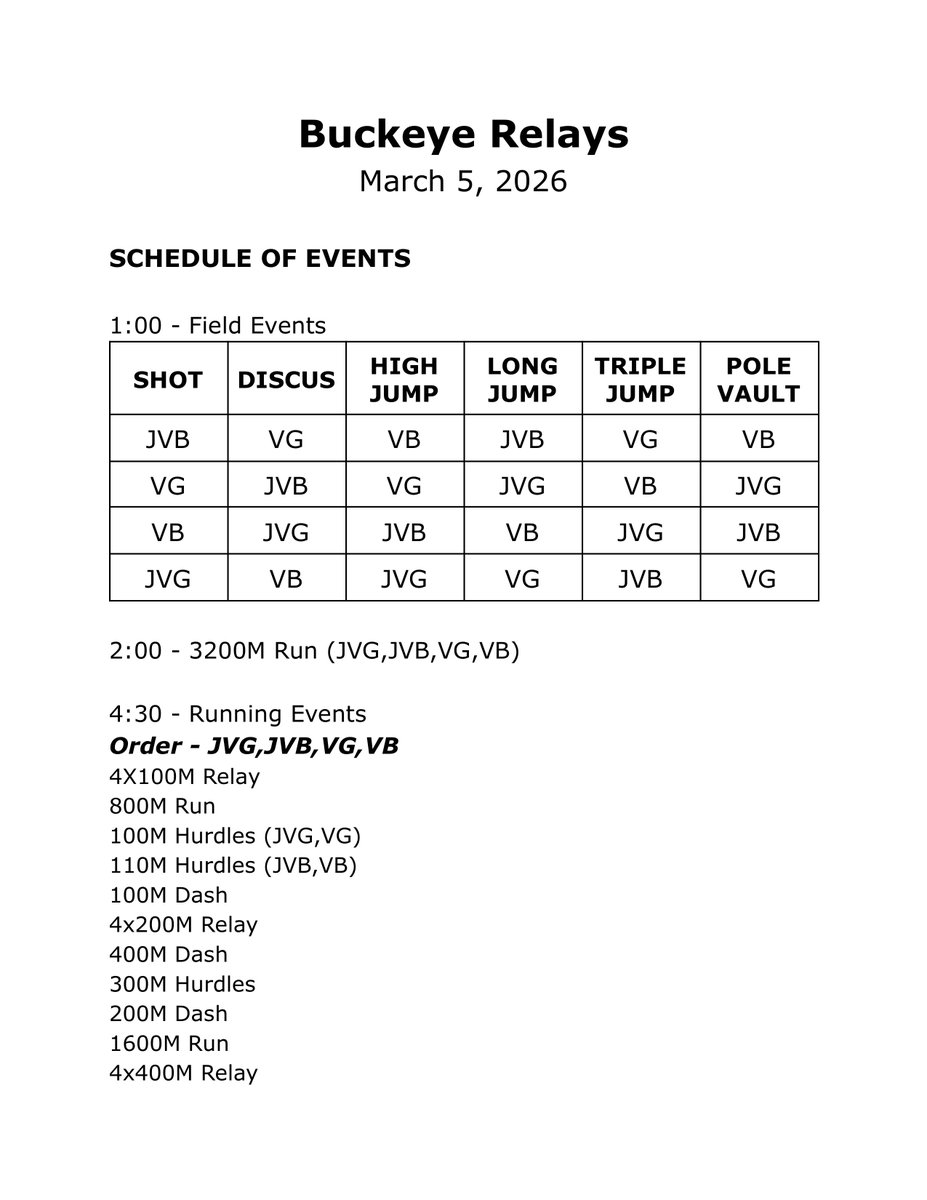 Buckeye Relays
March 5, 2026

SCHEDULE OF EVENTS

1:00 - Field Events

| SHOT | DISCUS | HIGH JUMP | LONG JUMP | TRIPLE JUMP | POLE VAULT |
|---|---|---|---|---|---|
| JVB | VG | VB | JVB | VG | VB |
| VG | JVB | VG | JVG | VB | JVG |
| VB | JVG | JVB | VB | JVG | JVB |
| JVG | VB | JVG | VG | JVB | VG |

2:00 - 3200M Run (JVG,JVB,VG,VB)

4:30 - Running Events
Order - JVG,JVB,VG,VB
4X100M Relay
800M Run
100M Hurdles (JVG,VG)
110M Hurdles (JVB,VB)
100M Dash
4x200M Relay
400M Dash
300M Hurdles
200M Dash
1600M Run
4x400M Relay